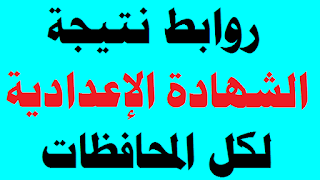 روابط نتيجة

الشهادة الإعدادية

لكل المحافظات